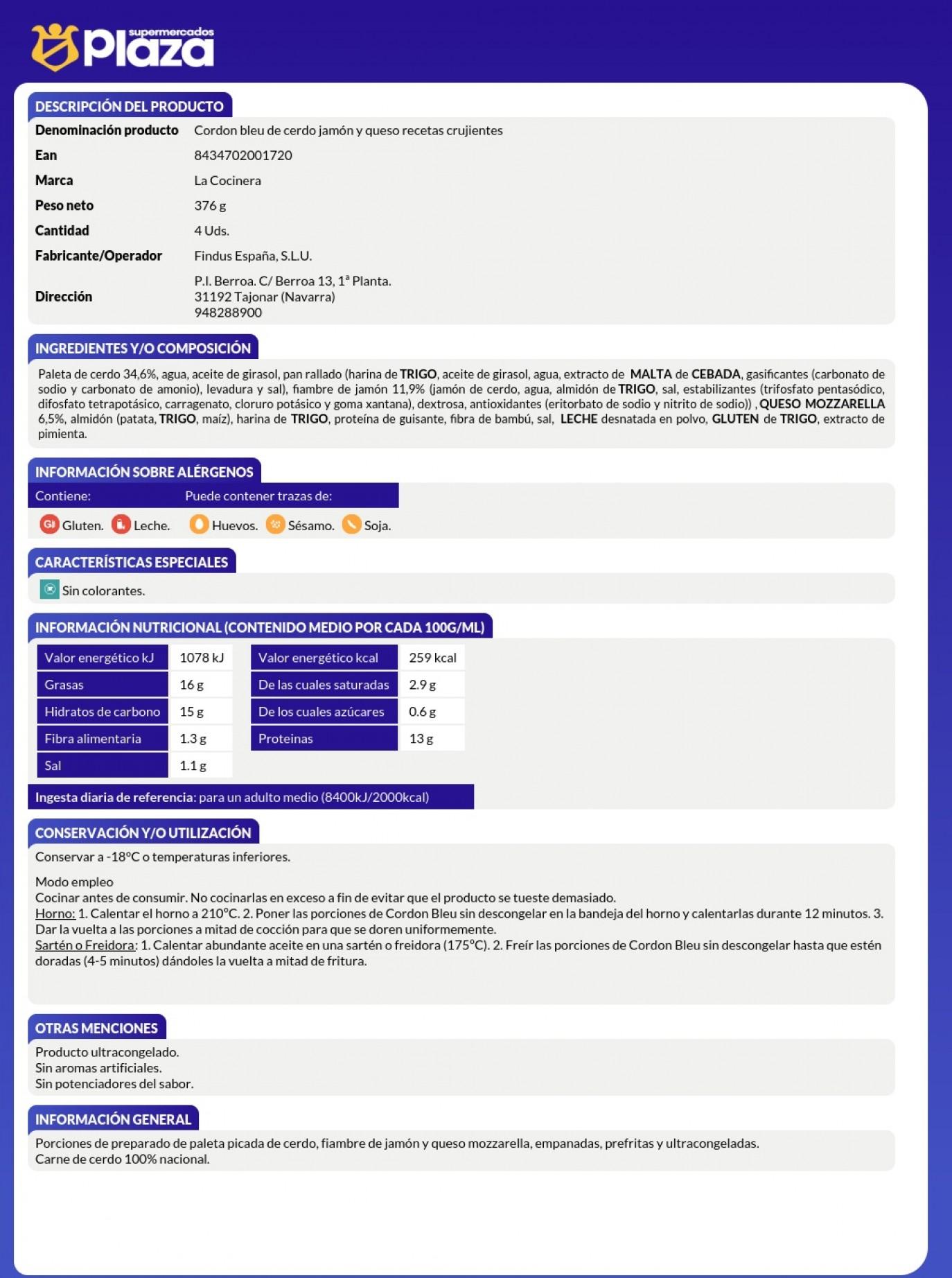 supermercados plaza

DESCRIPCIÓN DEL PRODUCTO

| | |
|---|---|
| Denominación producto | Cordon bleu de cerdo jamón y queso recetas crujientes |
| Ean | 8434702001720 |
| Marca | La Cocinera |
| Peso neto | 376 g |
| Cantidad | 4 Uds. |
| Fabricante/Operador | Findus España, S.L.U. |
| Dirección | P.I. Berroa. C/ Berroa 13, 1ª Planta. 31192 Tajonar (Navarra) 948288900 |

INGREDIENTES Y/O COMPOSICIÓN

Paleta de cerdo 34,6%, agua, aceite de girasol, pan rallado (harina de TRIGO, aceite de girasol, agua, extracto de MALTA de CEBADA, gasificantes (carbonato de sodio y carbonato de amonio), levadura y sal), fiambre de jamón 11,9% (jamón de cerdo, agua, almidón de TRIGO, sal, estabilizantes (trifosfato pentasódico, difosfato tetrapotásico, carragenato, cloruro potásico y goma xantana), dextrosa, antioxidantes (eritorbato de sodio y nitrito de sodio)) , QUESO MOZZARELLA 6,5%, almidón (patata, TRIGO, maíz), harina de TRIGO, proteína de guisante, fibra de bambú, sal, LECHE desnatada en polvo, GLUTEN de TRIGO, extracto de pimienta.

INFORMACIÓN SOBRE ALÉRGENOS

Contiene: Puede contener trazas de:

Gluten. Leche. Huevos. Sésamo. Soja.

CARACTERÍSTICAS ESPECIALES

Sin colorantes.

INFORMACIÓN NUTRICIONAL (CONTENIDO MEDIO POR CADA 100G/ML)

| | | | |
|---|---|---|---|
| Valor energético kJ | 1078 kJ | Valor energético kcal | 259 kcal |
| Grasas | 16 g | De las cuales saturadas | 2.9 g |
| Hidratos de carbono | 15 g | De los cuales azúcares | 0.6 g |
| Fibra alimentaria | 1.3 g | Proteinas | 13 g |
| Sal | 1.1 g | | |

Ingesta diaria de referencia: para un adulto medio (8400kJ/2000kcal)

CONSERVACIÓN Y/O UTILIZACIÓN

Conservar a -18ºC o temperaturas inferiores.

Modo empleo
Cocinar antes de consumir. No cocinarlas en exceso a fin de evitar que el producto se tueste demasiado.
Horno: 1. Calentar el horno a 210ºC. 2. Poner las porciones de Cordon Bleu sin descongelar en la bandeja del horno y calentarlas durante 12 minutos. 3. Dar la vuelta a las porciones a mitad de cocción para que se doren uniformemente.
Sartén o Freidora: 1. Calentar abundante aceite en una sartén o freidora (175ºC). 2. Freír las porciones de Cordon Bleu sin descongelar hasta que estén doradas (4-5 minutos) dándoles la vuelta a mitad de fritura.

OTRAS MENCIONES

Producto ultracongelado.
Sin aromas artificiales.
Sin potenciadores del sabor.

INFORMACIÓN GENERAL

Porciones de preparado de paleta picada de cerdo, fiambre de jamón y queso mozzarella, empanadas, prefritas y ultracongeladas.
Carne de cerdo 100% nacional.